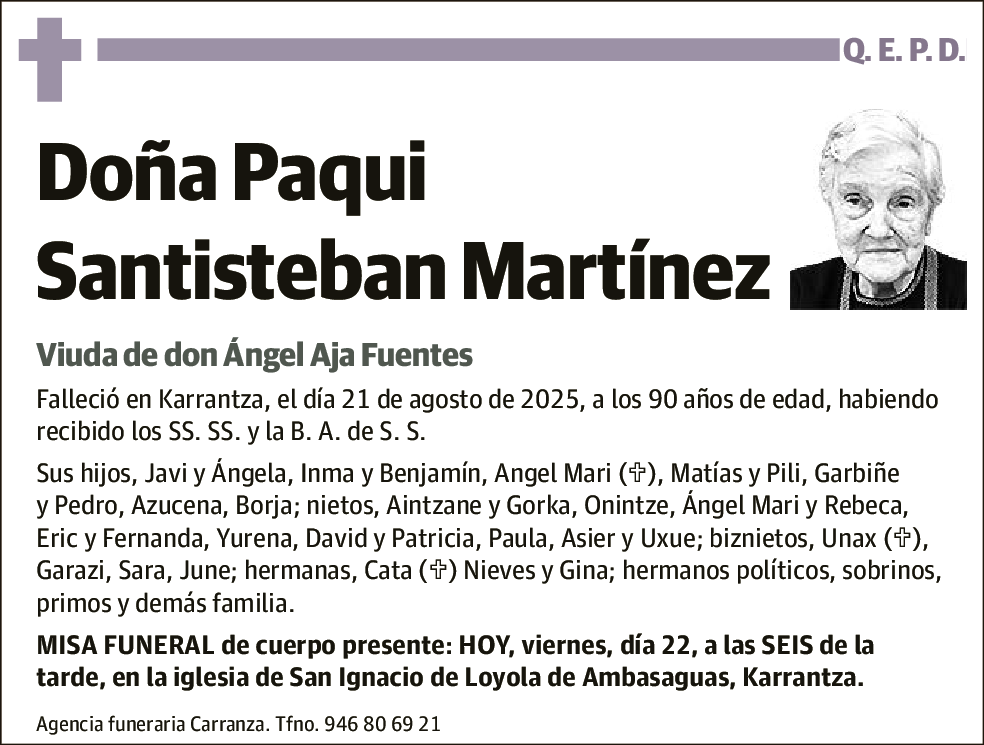 Q. E. P. D.

Doña Paqui Santisteban Martínez

Viuda de don Ángel Aja Fuentes

Falleció en Karrantza, el día 21 de agosto de 2025, a los 90 años de edad, habiendo recibido los SS. SS. y la B. A. de S. S.

Sus hijos, Javi y Ángela, Inma y Benjamín, Angel Mari (✞), Matías y Pili, Garbiñe y Pedro, Azucena, Borja; nietos, Aintzane y Gorka, Onintze, Ángel Mari y Rebeca, Eric y Fernanda, Yurena, David y Patricia, Paula, Asier y Uxue; biznietos, Unax (✞), Garazi, Sara, June; hermanas, Cata (✞) Nieves y Gina; hermanos políticos, sobrinos, primos y demás familia.

MISA FUNERAL de cuerpo presente: HOY, viernes, día 22, a las SEIS de la tarde, en la iglesia de San Ignacio de Loyola de Ambasaguas, Karrantza.

Agencia funeraria Carranza. Tfno. 946 80 69 21